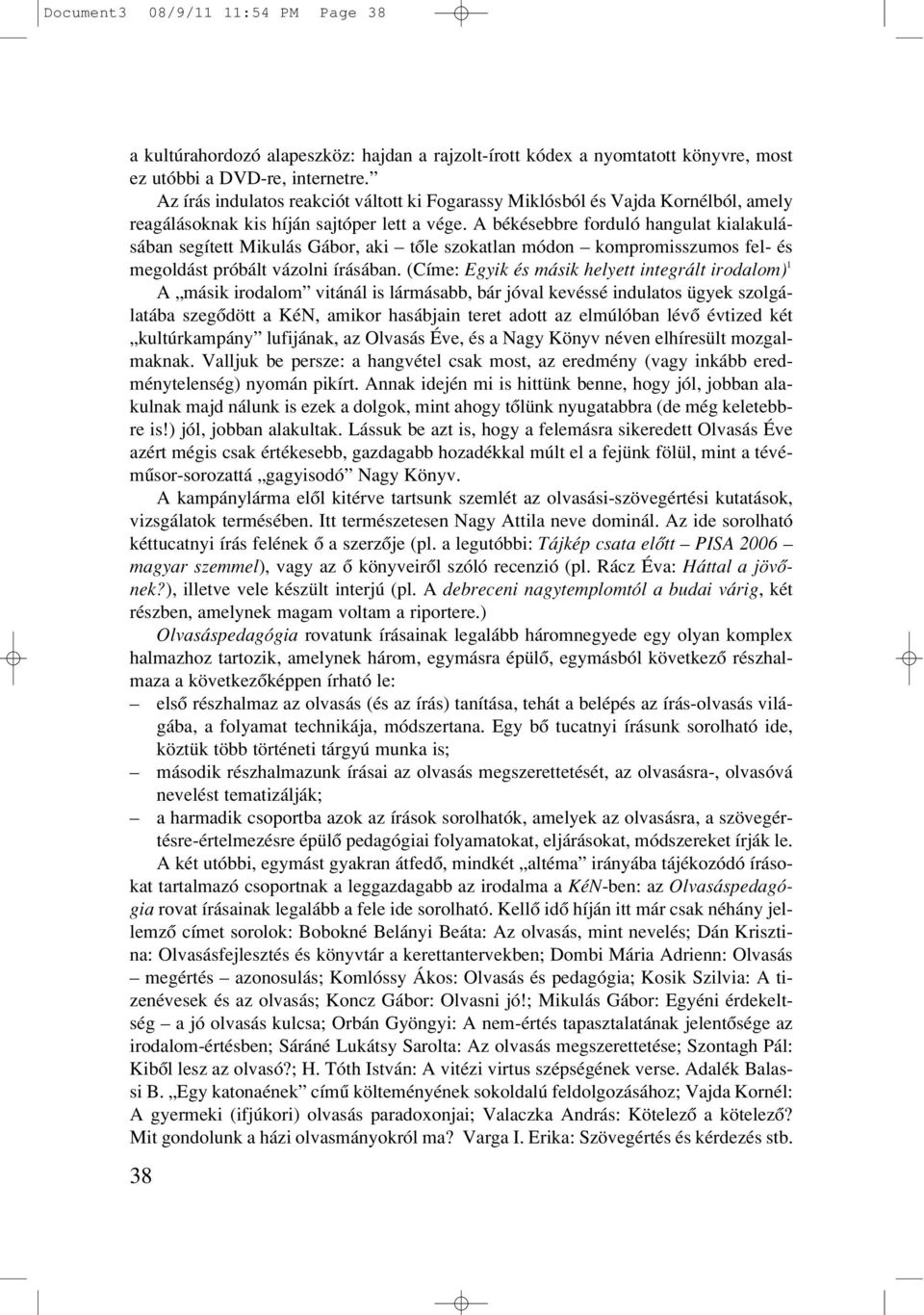 Document3 08/9/11 11:54 PM Page 38

a kultúrahordozó alapeszköz: hajdan a rajzolt-írott kódex a nyomtatott könyvre, most ez utóbbi a DVD-re, internetre.”

Az írás indulatos reakciót váltott ki Fogarassy Miklósból és Vajda Kornélból, amely reagálásoknak kis híján sajtóper lett a vége. A békésebbre forduló hangulat kialakulásában segített Mikulás Gábor, aki – tőle szokatlan módon – kompromisszumos fel- és megoldást próbált vázolni írásában. (Címe: Egyik és másik helyett integrált irodalom)$^1$

A „másik irodalom” vitánál is lármásabb, bár jóval kevéssé indulatos ügyek szolgálatába szegődött a KéN, amikor hasábjain teret adott az elmúlóban lévő évtized két „kultúrkampány” lufijának, az Olvasás Éve, és a Nagy Könyv néven elhíresült mozgalmaknak. Valljuk be persze: a hangvétel csak most, az eredmény (vagy inkább eredménytelenség) nyomán pikírt. Annak idején mi is hittünk benne, hogy jól, jobban alakulnak majd nálunk is ezek a dolgok, mint ahogy tőlünk nyugatabbra (de még keletebbre is!) jól, jobban alakultak. Lássuk be azt is, hogy a felemásra sikeredett Olvasás Éve azért mégis csak értékesebb, gazdagabb hozadékkal múlt el a fejünk fölül, mint a tévéműsor-sorozattá „gagyisodó” Nagy Könyv.

A kampánylárma elől kitérve tartsunk szemlét az olvasási-szövegértési kutatások, vizsgálatok termésében. Itt természetesen Nagy Attila neve dominál. Az ide sorolható kéttucatnyi írás felének ő a szerzője (pl. a legutóbbi: Tájkép csata előtt – PISA 2006 – magyar szemmel), vagy az ő könyveiről szóló recenzió (pl. Rácz Éva: Háttal a jövőnek?), illetve vele készült interjú (pl. A debreceni nagytemplomtól a budai várig, két részben, amelynek magam voltam a riportere.)

Olvasáspedagógia rovatunk írásainak legalább háromnegyede egy olyan komplex halmazhoz tartozik, amelynek három, egymásra épülő, egymásból következő részhalmaza a következőképpen írható le:

– első részhalmaz az olvasás (és az írás) tanítása, tehát a belépés az írás-olvasás világába, a folyamat technikája, módszertana. Egy bő tucatnyi írásunk sorolható ide, köztük több történeti tárgyú munka is;

– második részhalmazunk írásai az olvasás megszerettetését, az olvasásra-, olvasóvá nevelést tematizálják;

– a harmadik csoportba azok az írások sorolhatók, amelyek az olvasásra, a szövegértésre-értelmezésre épülő pedagógiai folyamatokat, eljárásokat, módszereket írják le.

A két utóbbi, egymást gyakran átfedő, mindkét „altéma” irányába tájékozódó írásokat tartalmazó csoportnak a leggazdagabb az irodalma a KéN-ben: az Olvasáspedagógia rovat írásainak legalább a fele ide sorolható. Kellő idő híján itt már csak néhány jellemző címet sorolok: Bobokné Belányi Beáta: Az olvasás, mint nevelés; Dán Krisztina: Olvasásfejlesztés és könyvtár a kerettantervekben; Dombi Mária Adrienn: Olvasás – megértés – azonosulás; Komlóssy Ákos: Olvasás és pedagógia; Kosik Szilvia: A tizenévesek és az olvasás; Koncz Gábor: Olvasni jó!; Mikulás Gábor: Egyéni érdekeltség – a jó olvasás kulcsa; Orbán Gyöngyi: A nem-értés tapasztalatának jelentősége az irodalom-értésben; Sáráné Lukátsy Sarolta: Az olvasás megszerettetése; Szontagh Pál: Kiből lesz az olvasó?; H. Tóth István: A vitézi virtus szépségének verse. Adalék Balassi B. „Egy katonaének” című költeményének sokoldalú feldolgozásához; Vajda Kornél: A gyermeki (ifjúkori) olvasás paradoxonjai; Valaczka András: Kötelező a kötelező? Mit gondolunk a házi olvasmányokról ma? Varga I. Erika: Szövegértés és kérdezés stb.

38